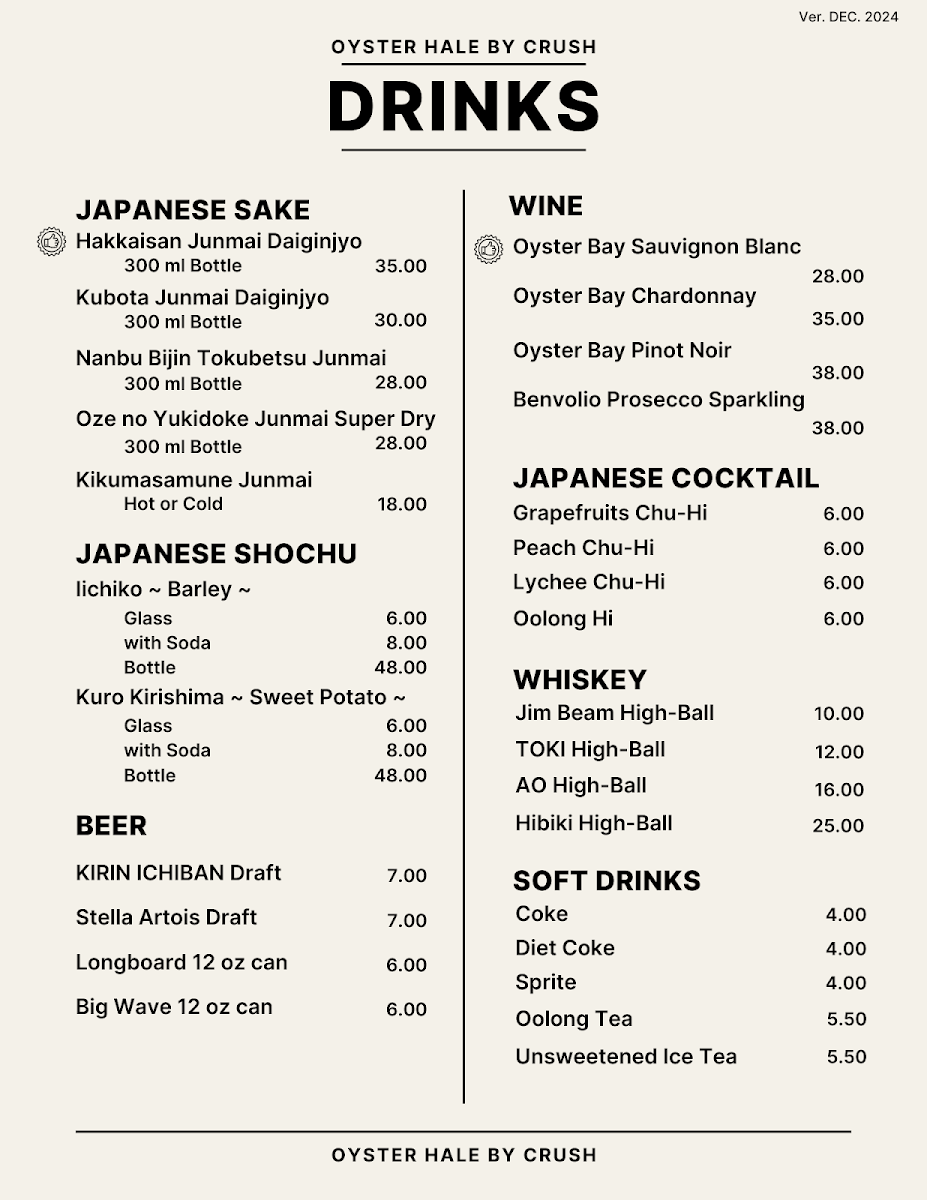 Ver. DEC. 2024

OYSTER HALE BY CRUSH

DRINKS

JAPANESE SAKE

Hakkaisan Junmai Daiginjyo
300 ml Bottle 35.00

Kubota Junmai Daiginjyo
300 ml Bottle 30.00

Nanbu Bijin Tokubetsu Junmai
300 ml Bottle 28.00

Oze no Yukidoke Junmai Super Dry
300 ml Bottle 28.00

Kikumasamune Junmai
Hot or Cold 18.00

JAPANESE SHOCHU

Iichiko ~ Barley ~
Glass 6.00
with Soda 8.00
Bottle 48.00

Kuro Kirishima ~ Sweet Potato ~
Glass 6.00
with Soda 8.00
Bottle 48.00

BEER

KIRIN ICHIBAN Draft 7.00

Stella Artois Draft 7.00

Longboard 12 oz can 6.00

Big Wave 12 oz can 6.00

WINE

Oyster Bay Sauvignon Blanc
28.00

Oyster Bay Chardonnay
35.00

Oyster Bay Pinot Noir
38.00

Benvolio Prosecco Sparkling
38.00

JAPANESE COCKTAIL

Grapefruits Chu-Hi 6.00

Peach Chu-Hi 6.00

Lychee Chu-Hi 6.00

Oolong Hi 6.00

WHISKEY

Jim Beam High-Ball 10.00

TOKI High-Ball 12.00

AO High-Ball 16.00

Hibiki High-Ball 25.00

SOFT DRINKS

Coke 4.00

Diet Coke 4.00

Sprite 4.00

Oolong Tea 5.50

Unsweetened Ice Tea 5.50

OYSTER HALE BY CRUSH